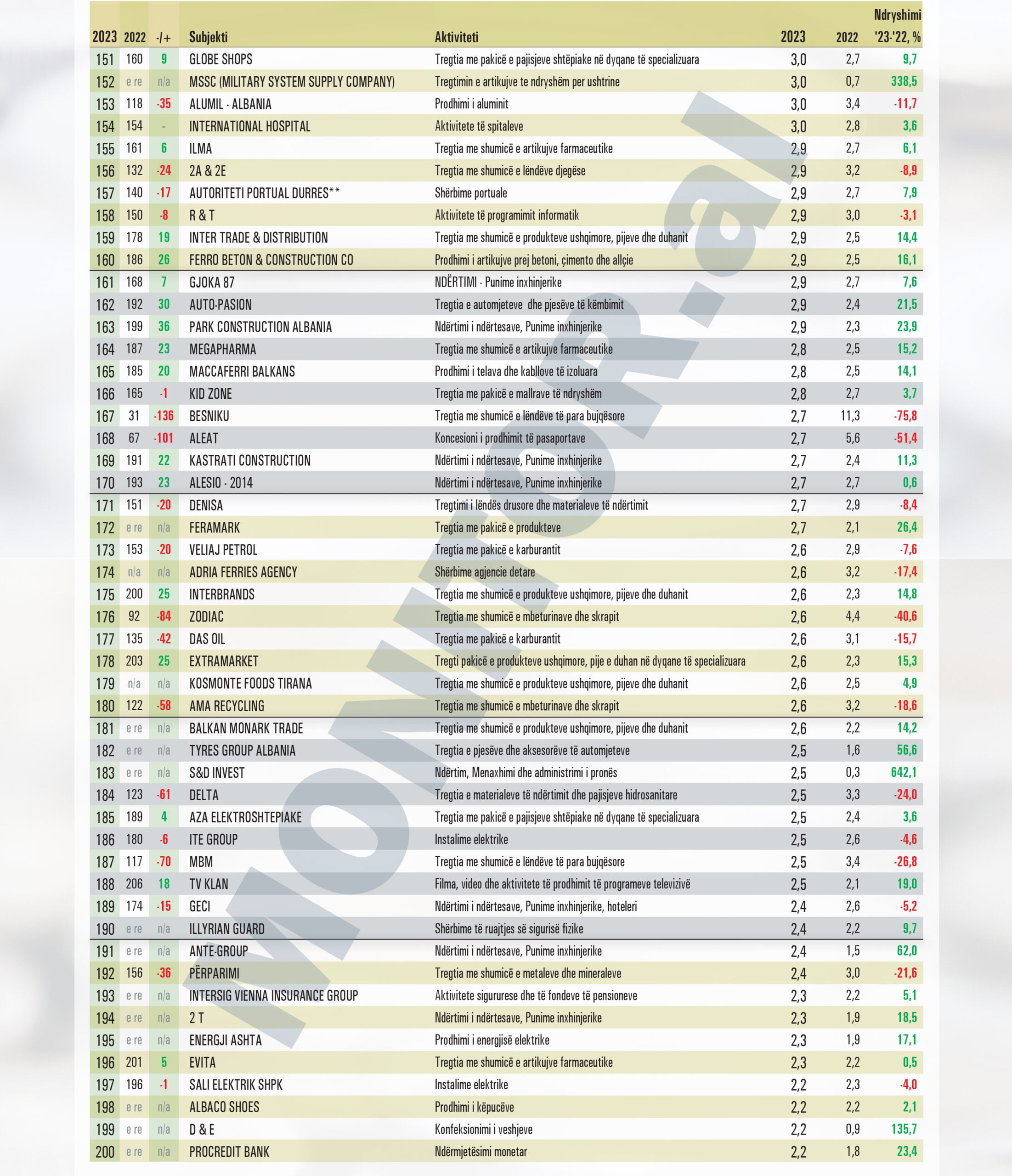 | 2023 | 2022 | -/+ | Subjekti | Aktiviteti | 2023 | 2022 | Ndryshimi '23-'22, % |
|---|---|---|---|---|---|---|---|
| 151 | 160 | 9 | GLOBE SHOPS | Tregtia me pakicë e pajisjeve shtëpiake në dyqane të specializuara | 3,0 | 2,7 | 9,7 |
| 152 | e re | n/a | MSSC (MILITARY SYSTEM SUPPLY COMPANY) | Tregtimin e artikujve te ndryshëm per ushtrine | 3,0 | 0,7 | 338,5 |
| 153 | 118 | -35 | ALUMIL - ALBANIA | Prodhimi i aluminit | 3,0 | 3,4 | -11,7 |
| 154 | 154 | - | INTERNATIONAL HOSPITAL | Aktivitete të spitaleve | 3,0 | 2,8 | 3,6 |
| 155 | 161 | 6 | ILMA | Tregtia me shumicë e artikujve farmaceutike | 2,9 | 2,7 | 6,1 |
| 156 | 132 | -24 | 2A & 2E | Tregtia me shumicë e lëndëve djegëse | 2,9 | 3,2 | -8,9 |
| 157 | 140 | -17 | AUTORITETI PORTUAL DURRES** | Shërbime portuale | 2,9 | 2,7 | 7,9 |
| 158 | 150 | -8 | R & T | Aktivitete të programimit informatik | 2,9 | 3,0 | -3,1 |
| 159 | 178 | 19 | INTER TRADE & DISTRIBUTION | Tregtia me shumicë e produkteve ushqimore, pijeve dhe duhanit | 2,9 | 2,5 | 14,4 |
| 160 | 186 | 26 | FERRO BETON & CONSTRUCTION CO | Prodhimi i artikujve prej betoni, çimento dhe allçie | 2,9 | 2,5 | 16,1 |
| 161 | 168 | 7 | GJOKA 87 | NDËRTIMI - Punime inxhinjerike | 2,9 | 2,7 | 7,6 |
| 162 | 192 | 30 | AUTO-PASION | Tregtia e automjeteve dhe pjesëve të këmbimit | 2,9 | 2,4 | 21,5 |
| 163 | 199 | 36 | PARK CONSTRUCTION ALBANIA | Ndërtimi i ndërtesave, Punime inxhinjerike | 2,9 | 2,3 | 23,9 |
| 164 | 187 | 23 | MEGAPHARMA | Tregtia me shumicë e artikujve farmaceutike | 2,8 | 2,5 | 15,2 |
| 165 | 185 | 20 | MACCAFERRI BALKANS | Prodhimi i telava dhe kabllove të izoluara | 2,8 | 2,5 | 14,1 |
| 166 | 165 | -1 | KID ZONE | Tregtia me pakicë e mallrave të ndryshëm | 2,8 | 2,7 | 3,7 |
| 167 | 31 | -136 | BESNIKU | Tregtia me shumicë e lëndëve të para bujqësore | 2,7 | 11,3 | -75,8 |
| 168 | 67 | -101 | ALEAT | Koncesioni i prodhimit të pasaportave | 2,7 | 5,6 | -51,4 |
| 169 | 191 | 22 | KASTRATI CONSTRUCTION | Ndërtimi i ndërtesave, Punime inxhinjerike | 2,7 | 2,4 | 11,3 |
| 170 | 193 | 23 | ALESIO - 2014 | Ndërtimi i ndërtesave, Punime inxhinjerike | 2,7 | 2,7 | 0,6 |
| 171 | 151 | -20 | DENISA | Tregtimi i lëndës drusore dhe materialeve të ndërtimit | 2,7 | 2,9 | -8,4 |
| 172 | e re | n/a | FERAMARK | Tregtia me pakicë e produkteve | 2,7 | 2,1 | 26,4 |
| 173 | 153 | -20 | VELIAJ PETROL | Tregtia me pakicë e karburantit | 2,6 | 2,9 | -7,6 |
| 174 | n/a | n/a | ADRIA FERRIES AGENCY | Shërbime agjencie detare | 2,6 | 3,2 | -17,4 |
| 175 | 200 | 25 | INTERBRANDS | Tregtia me shumicë e produkteve ushqimore, pijeve dhe duhanit | 2,6 | 2,3 | 14,8 |
| 176 | 92 | -84 | ZODIAC | Tregtia me shumicë e mbeturinave dhe skrapit | 2,6 | 4,4 | -40,6 |
| 177 | 135 | -42 | DAS OIL | Tregtia me pakicë e karburantit | 2,6 | 3,1 | -15,7 |
| 178 | 203 | 25 | EXTRAMARKET | Tregti pakicë e produkteve ushqimore, pije e duhan në dyqane të specializuara | 2,6 | 2,3 | 15,3 |
| 179 | n/a | n/a | KOSMONTE FOODS TIRANA | Tregtia me shumicë e produkteve ushqimore, pijeve dhe duhanit | 2,6 | 2,5 | 4,9 |
| 180 | 122 | -58 | AMA RECYCLING | Tregtia me shumicë e mbeturinave dhe skrapit | 2,6 | 3,2 | -18,6 |
| 181 | e re | n/a | BALKAN MONARK TRADE | Tregtia me shumicë e produkteve ushqimore, pijeve dhe duhanit | 2,6 | 2,2 | 14,2 |
| 182 | e re | n/a | TYRES GROUP ALBANIA | Tregtia e pjesëve dhe aksesorëve të automjeteve | 2,5 | 1,6 | 56,6 |
| 183 | e re | n/a | S&D INVEST | Ndërtim, Menaxhimi dhe administrimi i pronës | 2,5 | 0,3 | 642,1 |
| 184 | 123 | -61 | DELTA | Tregtia e materialeve të ndërtimit dhe pajisjeve hidrosanitare | 2,5 | 3,3 | -24,0 |
| 185 | 189 | 4 | AZA ELEKTROSHTEPIAKE | Tregtia me pakicë e pajisjeve shtëpiake në dyqane të specializuara | 2,5 | 2,4 | 3,6 |
| 186 | 180 | -6 | ITE GROUP | Instalime elektrike | 2,5 | 2,6 | -4,6 |
| 187 | 117 | -70 | MBM | Tregtia me shumicë e lëndëve të para bujqësore | 2,5 | 3,4 | -26,8 |
| 188 | 206 | 18 | TV KLAN | Filma, video dhe aktivitete të prodhimit të programeve televizivë | 2,5 | 2,1 | 19,0 |
| 189 | 174 | -15 | GECI | Ndërtimi i ndërtesave, Punime inxhinjerike, hoteleri | 2,4 | 2,6 | -5,2 |
| 190 | e re | n/a | ILLYRIAN GUARD | Shërbime të ruajtjes së sigurisë fizike | 2,4 | 2,2 | 9,7 |
| 191 | e re | n/a | ANTE-GROUP | Ndërtimi i ndërtesave, Punime inxhinjerike | 2,4 | 1,5 | 62,0 |
| 192 | 156 | -36 | PËRPARIMI | Tregtia me shumicë e metaleve dhe mineraleve | 2,4 | 3,0 | -21,6 |
| 193 | e re | n/a | INTERSIG VIENNA INSURANCE GROUP | Aktivitete sigururese dhe të fondeve të pensioneve | 2,3 | 2,2 | 5,1 |
| 194 | e re | n/a | 2 T | Ndërtimi i ndërtesave, Punime inxhinjerike | 2,3 | 1,9 | 18,5 |
| 195 | e re | n/a | ENERGJI ASHTA | Prodhimi i energjisë elektrike | 2,3 | 1,9 | 17,1 |
| 196 | 201 | 5 | EVITA | Tregtia me shumicë e artikujve farmaceutike | 2,3 | 2,2 | 0,5 |
| 197 | 196 | -1 | SALI ELEKTRIK SHPK | Instalime elektrike | 2,2 | 2,3 | -4,0 |
| 198 | e re | n/a | ALBACO SHOES | Prodhimi i këpucëve | 2,2 | 2,2 | 2,1 |
| 199 | e re | n/a | D & E | Konfeksionimi i veshjeve | 2,2 | 0,9 | 135,7 |
| 200 | e re | n/a | PROCREDIT BANK | Ndërmjetësimi monetar | 2,2 | 1,8 | 23,4 |

MONITOR.al